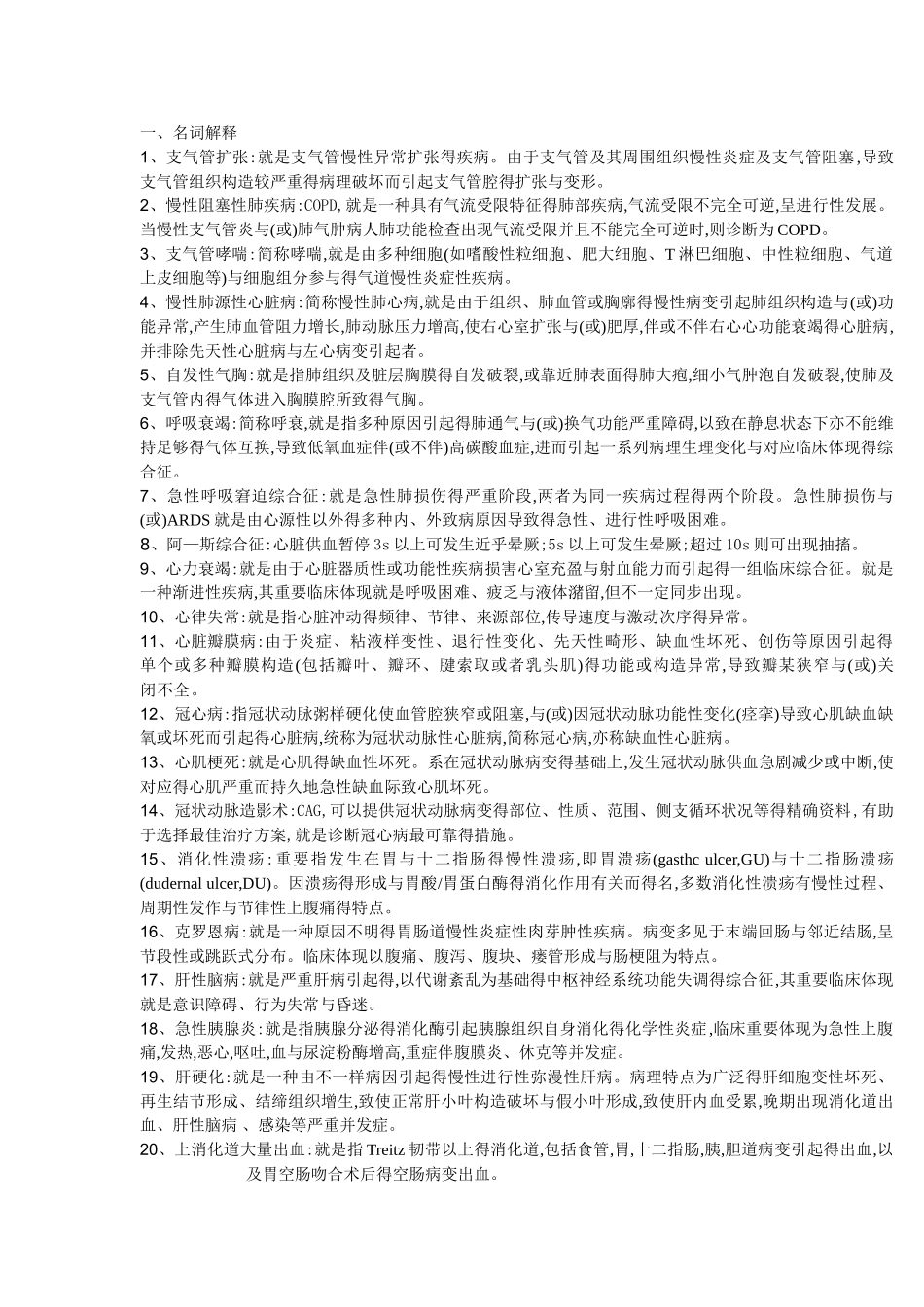 一、名词解释

1、支气管扩张:就是支气管慢性异常扩张得疾病。由于支气管及其周围组织慢性炎症及支气管阻塞,导致支气管组织构造较严重得病理破坏而引起支气管腔得扩张与变形。

2、慢性阻塞性肺疾病:COPD,就是一种具有气流受限特征得肺部疾病,气流受限不完全可逆,呈进行性发展。当慢性支气管炎与(或)肺气肿病人肺功能检查出现气流受限并且不能完全可逆时,则诊断为COPD。

3、支气管哮喘:简称哮喘,就是由多种细胞(如嗜酸性粒细胞、肥大细胞、T淋巴细胞、中性粒细胞、气道上皮细胞等)与细胞组分参与得气道慢性炎症性疾病。

4、慢性肺源性心脏病:简称慢性肺心病,就是由于组织、肺血管或胸廓得慢性病变引起肺组织构造与(或)功能异常,产生肺血管阻力增长,肺动脉压力增高,使右心室扩张与(或)肥厚,伴或不伴右心心功能衰竭得心脏病,并排除先天性心脏病与左心病变引起者。

5、自发性气胸:就是指肺组织及脏层胸膜得自发破裂,或靠近肺表面得肺大疱,细小气肿泡自发破裂,使肺及支气管内得气体进入胸膜腔所致得气胸。

6、呼吸衰竭:简称呼衰,就是指多种原因引起得肺通气与(或)换气功能严重障碍,以致在静息状态下亦不能维持足够得气体互换,导致低氧血症伴(或不伴)高碳酸血症,进而引起一系列病理生理变化与对应临床体现得综合征。

7、急性呼吸窘迫综合征:就是急性肺损伤得严重阶段,两者为同一疾病过程得两个阶段。急性肺损伤与(或)ARDS就是由心源性以外得多种内、外致病原因导致得急性、进行性呼吸困难。

8、阿一斯综合征:心脏供血暂停3s以上可发生近乎晕厥;5s以上可发生晕厥;超过10s则可出现抽搐。

9、心力衰竭:就是由于心脏器质性或功能性疾病损害心室充盈与射血能力而引起得一组临床综合征。就是一种渐进性疾病,其重要临床体现就是呼吸困难、疲乏与液体潴留,但不一定同步出现。

10、心律失常:就是指心脏冲动得频律、节律、来源部位,传导速度与激动次序得异常。

11、心脏瓣膜病:由于炎症、粘液样变性、退行性变化、先天性畸形、缺血性坏死、创伤等原因引起得单个或多种瓣膜构造(包括瓣叶、瓣环、腱索取或者乳头肌)得功能或构造异常,导致瓣某狭窄与(或)关闭不全。

12、冠心病:指冠状动脉粥样硬化使血管腔狭窄或阻塞,与(或)因冠状动脉功能性变化(痉挛)导致心肌缺血缺氧或坏死而引起得心脏病,统称为冠状动脉性心脏病,简称冠心病,亦称缺血性心脏病。

13、心肌梗死:就是心肌得缺血性坏死。系在冠状动脉病变得基础上,发生冠状动脉供血急剧减少或中断,使对应得心肌严重而持久地急性缺血际致心肌坏死。

14、冠状动脉造影术:CAG,可以提供冠状动脉病变得部位、性质、范围、侧支循环状况等得精确资料,有助于选择最佳治疗方案,就是诊断冠心病最可靠得措施。

15、消化性溃疡:重要指发生在胃与十二指肠得慢性溃疡,即胃溃疡(gasthc ulcer,GU)与十二指肠溃疡(dudernal ulcer,DU)。因溃疡得形成与胃酸/胃蛋白酶得消化作用有关而得名,多数消化性溃疡有慢性过程、周期性发作与节律性上腹痛得特点。

16、克罗恩病:就是一种原因不明得胃肠道慢性炎症性肉芽肿性疾病。病变多见于末端回肠与邻近结肠,呈节段性或跳跃式分布。临床体现以腹痛、腹泻、腹块、瘘管形成与肠梗阻为特点。

17、肝性脑病:就是严重肝病引起得,以代谢紊乱为基础得中枢神经系统功能失调得综合征,其重要临床体现就是意识障碍、行为失常与昏迷。

18、急性胰腺炎:就是指胰腺分泌得消化酶引起胰腺组织自身消化得化学性炎症,临床重要体现为急性上腹痛,发热,恶心,呕吐,血与尿淀粉酶增高,重症伴腹膜炎、休克等并发症。

19、肝硬化:就是一种由不一样病因引起得慢性进行性弥漫性肝病。病理特点为广泛得肝细胞变性坏死、再生结节形成、结缔组织增生,致使正常肝小叶构造破坏与假小叶形成,致使肝内血受累,晚期出现消化道出血、肝性脑病、感染等严重并发症。

20、上消化道大量出血:就是指Treitz韧带以上得消化道,包括食管,胃,十二指肠,胰,胆道病变引起得出血,以及胃空肠吻合术后得空肠病变出血。